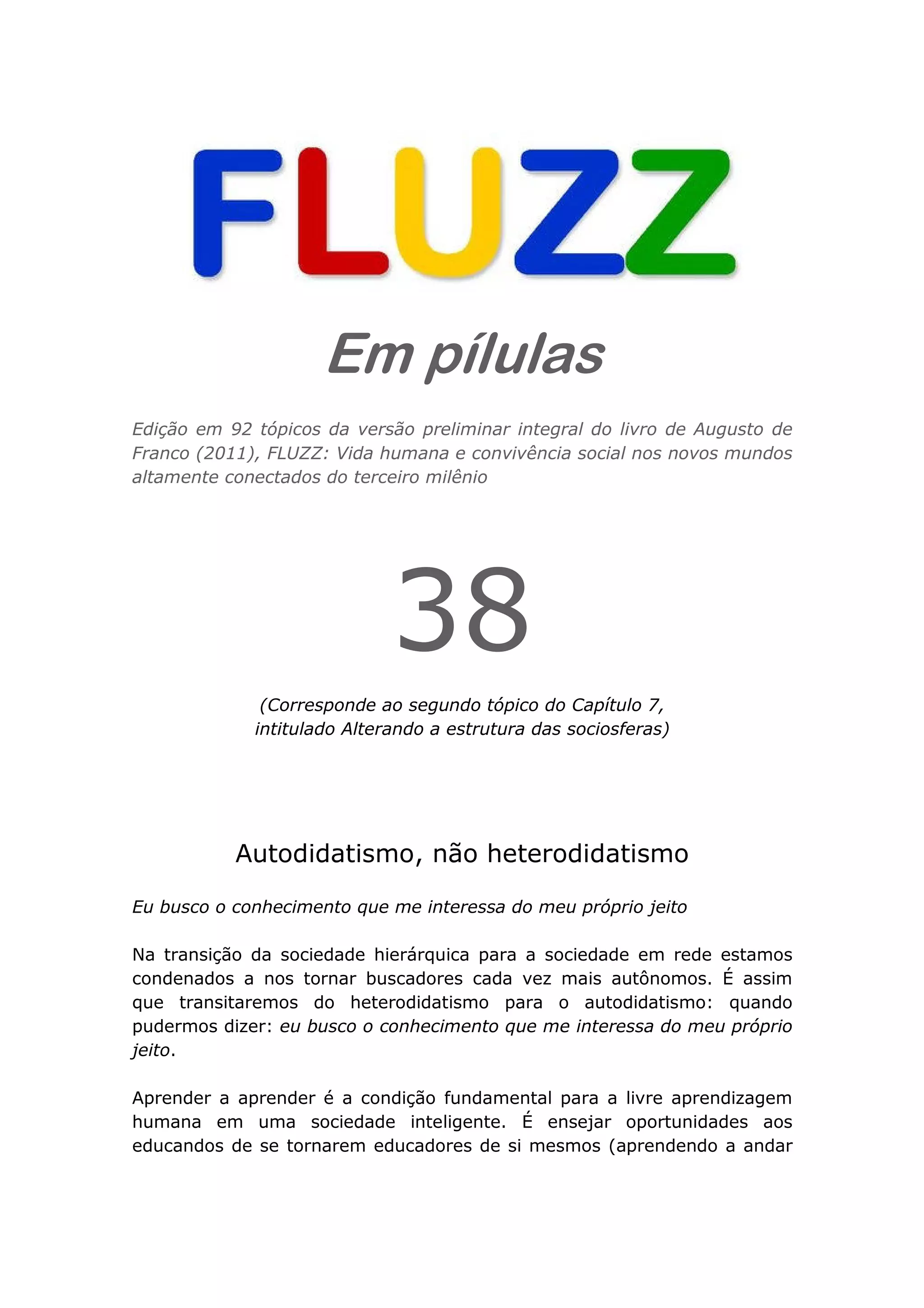 FLUZZ

Em pílulas

Edição em 92 tópicos da versão preliminar integral do livro de Augusto de Franco (2011), FLUZZ: Vida humana e convivência social nos novos mundos altamente conectados do terceiro milênio

38

(Corresponde ao segundo tópico do Capítulo 7, intitulado Alterando a estrutura das sociosferas)

Autodidatismo, não heterodidatismo

Eu busco o conhecimento que me interessa do meu próprio jeito

Na transição da sociedade hierárquica para a sociedade em rede estamos condenados a nos tornar buscadores cada vez mais autônomos. É assim que transitaremos do heterodidatismo para o autodidatismo: quando pudermos dizer: eu busco o conhecimento que me interessa do meu próprio jeito.

Aprender a aprender é a condição fundamental para a livre aprendizagem humana em uma sociedade inteligente. É ensejar oportunidades aos educandos de se tornarem educadores de si mesmos (aprendendo a andar